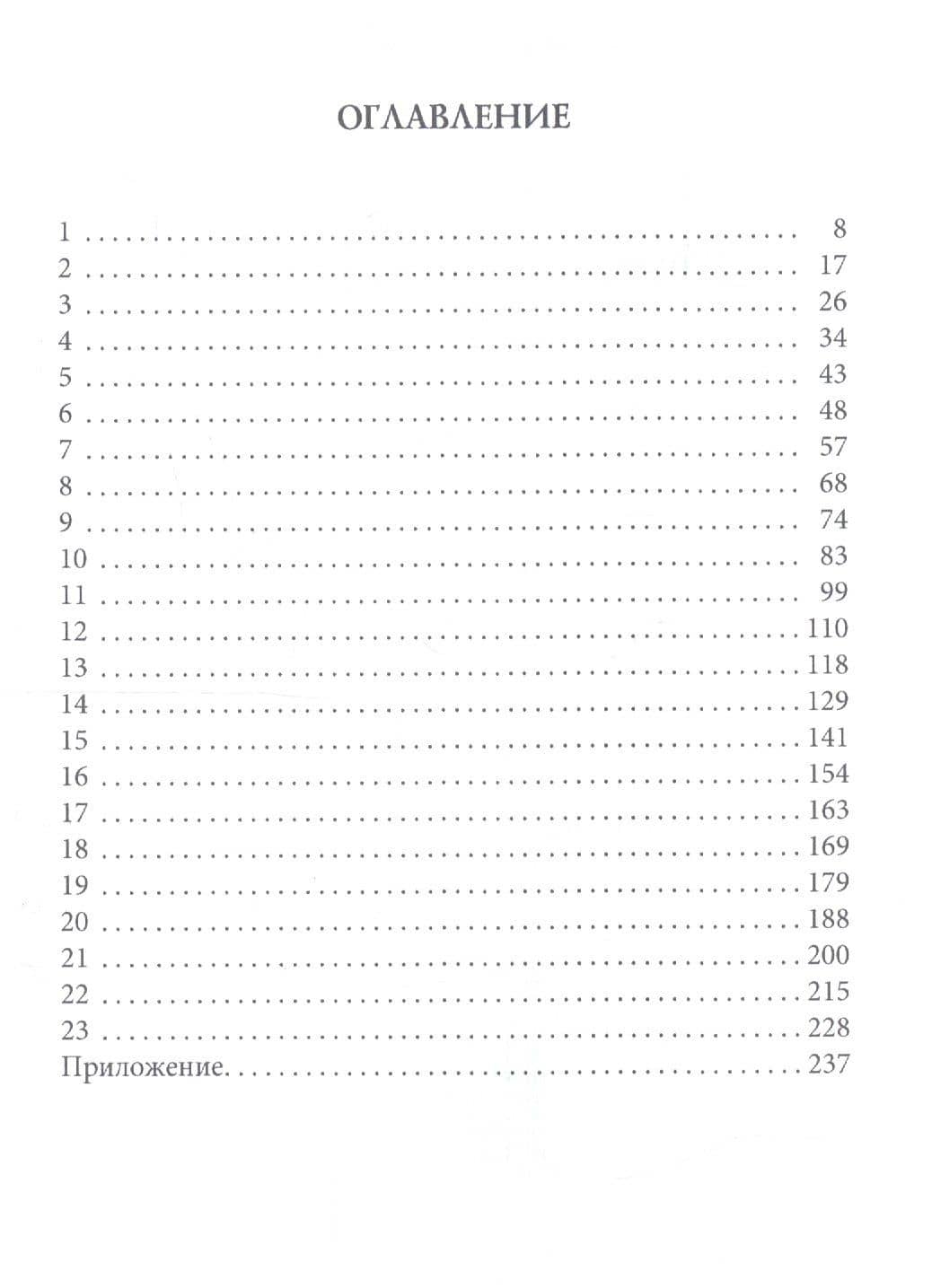 ОГЛАВЛЕНИЕ

1 8
2 17
3 26
4 34
5 43
6 48
7 57
8 68
9 74
10 83
11 99
12 110
13 118
14 129
15 141
16 154
17 163
18 169
19 179
20 188
21 200
22 215
23 228
Приложение 237